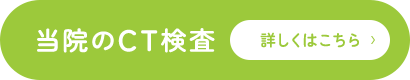 当院のCT検査

詳しくはこちら ›